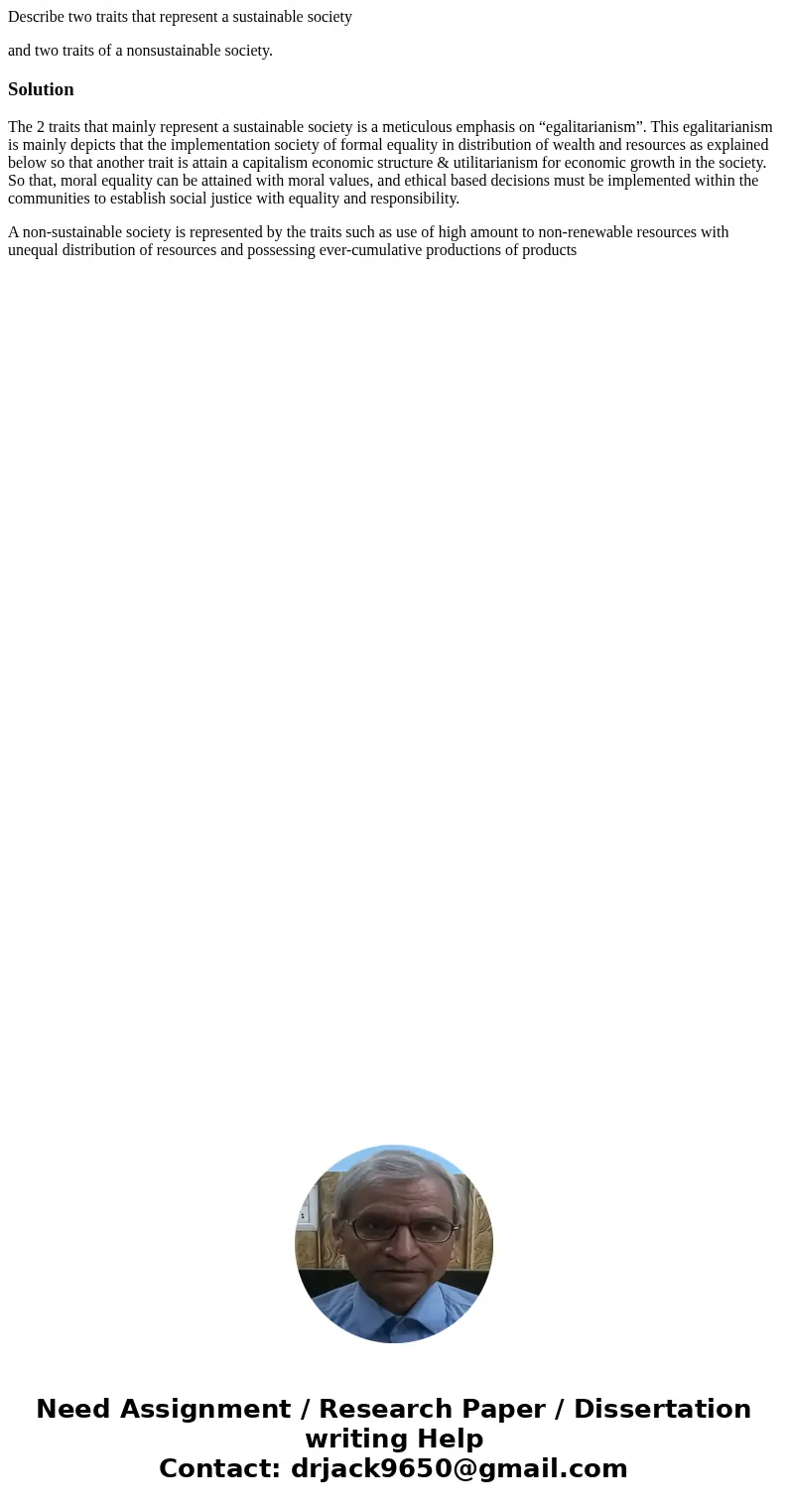 Describe two traits that represent a sustainable society

and two traits of a nonsustainable society.

Solution

The 2 traits that mainly represent a sustainable society is a meticulous emphasis on “egalitarianism”. This egalitarianism is mainly depicts that the implementation society of formal equality in distribution of wealth and resources as explained below so that another trait is attain a capitalism economic structure & utilitarianism for economic growth in the society. So that, moral equality can be attained with moral values, and ethical based decisions must be implemented within the communities to establish social justice with equality and responsibility.

A non-sustainable society is represented by the traits such as use of high amount to non-renewable resources with unequal distribution of resources and possessing ever-cumulative productions of products

Need Assignment / Research Paper / Dissertation writing Help
Contact: drjack9650@gmail.com